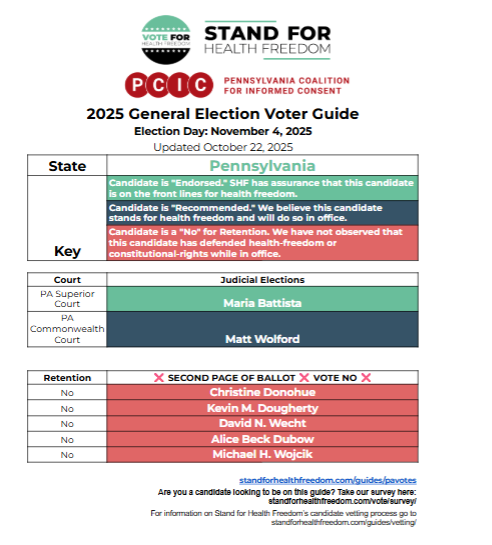 VOTE FOR HEALTH FREEDOM

STAND FOR HEALTH FREEDOM

PCIC PENNSYLVANIA COALITION FOR INFORMED CONSENT

2025 General Election Voter Guide

Election Day: November 4, 2025

Updated October 22, 2025

| State | Pennsylvania |
|---|---|
| Key | Candidate is "Endorsed." SHF has assurance that this candidate is on the front lines for health freedom. |
| | Candidate is "Recommended." We believe this candidate stands for health freedom and will do so in office. |
| | Candidate is a "No" for Retention. We have not observed that this candidate has defended health-freedom or constitutional-rights while in office. |

| Court | Judicial Elections |
|---|---|
| PA Superior Court | Maria Battista |
| PA Commonwealth Court | Matt Wolford |

| Retention | ❌ SECOND PAGE OF BALLOT ❌ VOTE NO ❌ |
|---|---|
| No | Christine Donohue |
| No | Kevin M. Dougherty |
| No | David N. Wecht |
| No | Alice Beck Dubow |
| No | Michael H. Wojcik |

standforhealthfreedom.com/guides/pavotes

Are you a candidate looking to be on this guide? Take our survey here: standforhealthfreedom.com/vote/survey/

For information on Stand for Health Freedom's candidate vetting process go to standforhealthfreedom.com/guides/vetting/